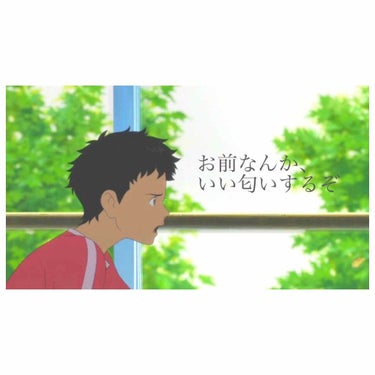 お前なんか、
いい匂いするぞ